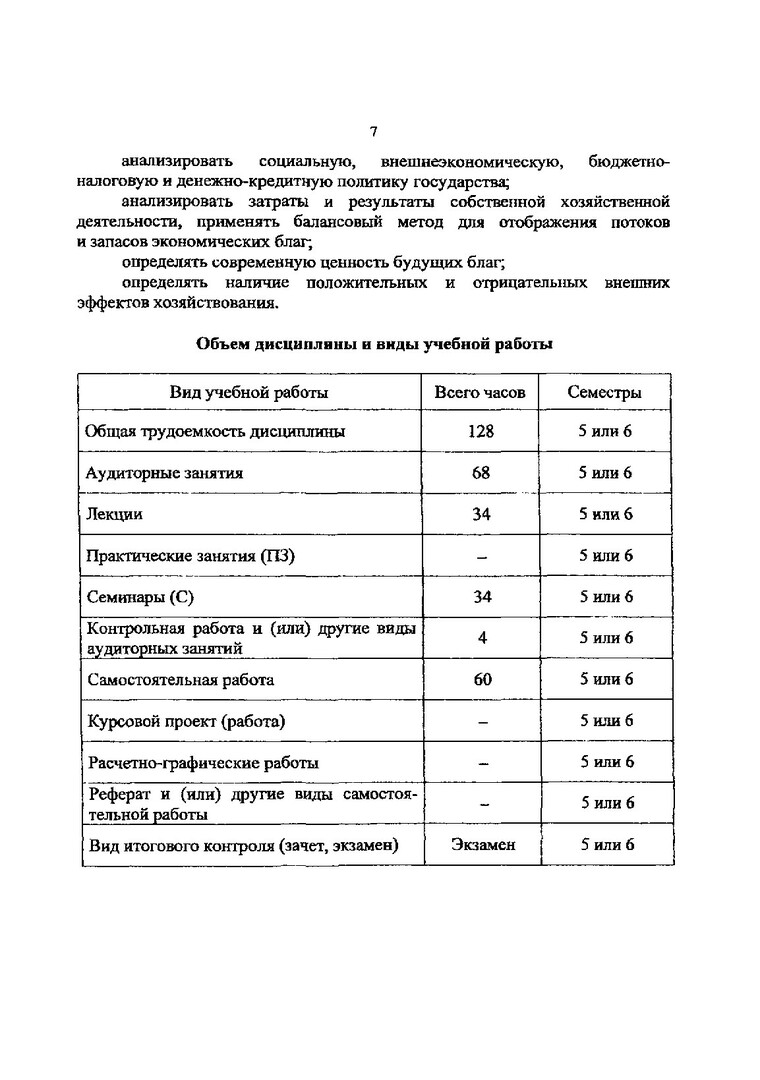 7

анализировать социальную, внешнеэкономическую, бюджетно-налоговую и денежно-кредитную политику государства;

анализировать затраты и результаты собственной хозяйственной деятельности, применять балансовый метод для отображения потоков и запасов экономических благ;

определять современную ценность будущих благ;

определять наличие положительных и отрицательных внешних эффектов хозяйствования.

Объем дисциплины и виды учебной работы

| Вид учебной работы | Всего часов | Семестры |
|---|---|---|
| Общая трудоемкость дисциплины | 128 | 5 или 6 |
| Аудиторные занятия | 68 | 5 или 6 |
| Лекции | 34 | 5 или 6 |
| Практические занятия (ПЗ) | – | 5 или 6 |
| Семинары (С) | 34 | 5 или 6 |
| Контрольная работа и (или) другие виды аудиторных занятий | 4 | 5 или 6 |
| Самостоятельная работа | 60 | 5 или 6 |
| Курсовой проект (работа) | – | 5 или 6 |
| Расчетно-графические работы | – | 5 или 6 |
| Реферат и (или) другие виды самостоятельной работы | – | 5 или 6 |
| Вид итогового контроля (зачет, экзамен) | Экзамен | 5 или 6 |